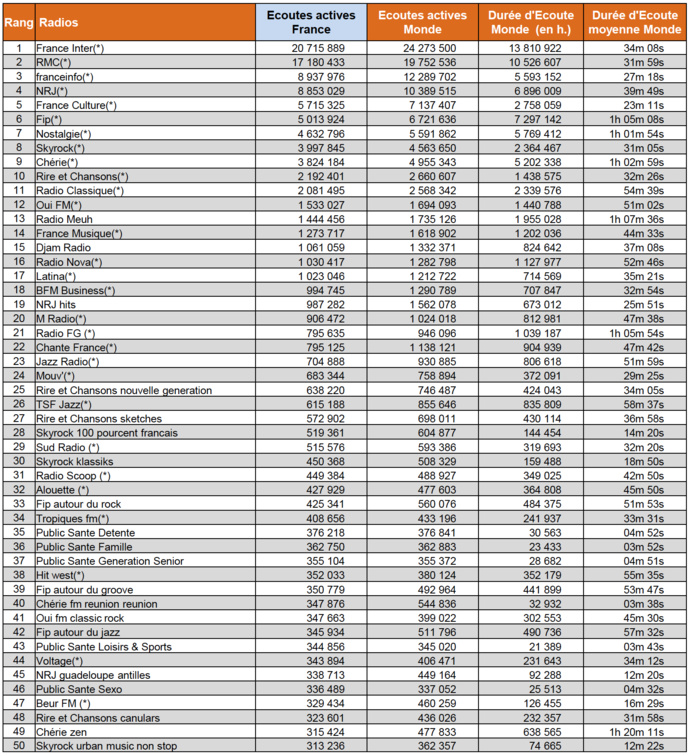 | Rang | Radios | Ecoutes actives France | Ecoutes actives Monde | Durée d'Ecoute Monde (en h.) | Durée d'Ecoute moyenne Monde |
|---|---|---|---|---|---|
| 1 | France Inter(*) | 20 715 889 | 24 273 500 | 13 810 922 | 34m 08s |
| 2 | RMC(*) | 17 180 433 | 19 752 536 | 10 526 607 | 31m 59s |
| 3 | franceinfo(*) | 8 937 976 | 12 289 702 | 5 593 152 | 27m 18s |
| 4 | NRJ(*) | 8 853 029 | 10 389 515 | 6 896 009 | 39m 49s |
| 5 | France Culture(*) | 5 715 325 | 7 137 407 | 2 758 059 | 23m 11s |
| 6 | Fip(*) | 5 013 924 | 6 721 636 | 7 297 142 | 1h 05m 08s |
| 7 | Nostalgie(*) | 4 632 796 | 5 591 862 | 5 769 412 | 1h 01m 54s |
| 8 | Skyrock(*) | 3 997 845 | 4 563 650 | 2 364 467 | 31m 05s |
| 9 | Chérie(*) | 3 824 184 | 4 955 343 | 5 202 338 | 1h 02m 59s |
| 10 | Rire et Chansons(*) | 2 192 401 | 2 660 607 | 1 438 575 | 32m 26s |
| 11 | Radio Classique(*) | 2 081 495 | 2 568 342 | 2 339 576 | 54m 39s |
| 12 | Oui FM(*) | 1 533 027 | 1 694 093 | 1 440 788 | 51m 02s |
| 13 | Radio Meuh | 1 444 456 | 1 735 126 | 1 955 028 | 1h 07m 36s |
| 14 | France Musique(*) | 1 273 717 | 1 618 902 | 1 202 036 | 44m 33s |
| 15 | Djam Radio | 1 061 059 | 1 332 371 | 824 642 | 37m 08s |
| 16 | Radio Nova(*) | 1 030 417 | 1 282 798 | 1 127 977 | 52m 46s |
| 17 | Latina(*) | 1 023 046 | 1 212 722 | 714 569 | 35m 21s |
| 18 | BFM Business(*) | 994 745 | 1 290 789 | 707 847 | 32m 54s |
| 19 | NRJ hits | 987 282 | 1 562 078 | 673 012 | 25m 51s |
| 20 | M Radio(*) | 906 472 | 1 024 018 | 812 981 | 47m 38s |
| 21 | Radio FG (*) | 795 635 | 946 096 | 1 039 187 | 1h 05m 54s |
| 22 | Chante France(*) | 795 125 | 1 138 121 | 904 939 | 47m 42s |
| 23 | Jazz Radio(*) | 704 888 | 930 885 | 806 618 | 51m 59s |
| 24 | Mouv'(*) | 683 344 | 758 894 | 372 091 | 29m 25s |
| 25 | Rire et Chansons nouvelle generation | 638 220 | 746 487 | 424 043 | 34m 05s |
| 26 | TSF Jazz(*) | 615 188 | 855 646 | 835 809 | 58m 37s |
| 27 | Rire et Chansons sketches | 572 902 | 698 011 | 430 114 | 36m 58s |
| 28 | Skyrock 100 pourcent francais | 519 361 | 604 877 | 144 454 | 14m 20s |
| 29 | Sud Radio (*) | 515 576 | 593 386 | 319 693 | 32m 20s |
| 30 | Skyrock klassiks | 450 368 | 508 329 | 159 488 | 18m 50s |
| 31 | Radio Scoop (*) | 449 384 | 488 927 | 349 025 | 42m 50s |
| 32 | Alouette (*) | 427 929 | 477 603 | 364 808 | 45m 50s |
| 33 | Fip autour du rock | 425 341 | 560 076 | 484 375 | 51m 53s |
| 34 | Tropiques fm(*) | 408 656 | 433 196 | 241 937 | 33m 31s |
| 35 | Public Sante Detente | 376 218 | 376 841 | 30 563 | 04m 52s |
| 36 | Public Sante Famille | 362 750 | 362 883 | 23 433 | 03m 52s |
| 37 | Public Sante Generation Senior | 355 104 | 355 372 | 28 682 | 04m 51s |
| 38 | Hit west(*) | 352 033 | 380 124 | 352 179 | 55m 35s |
| 39 | Fip autour du groove | 350 779 | 492 964 | 441 899 | 53m 47s |
| 40 | Chérie fm reunion reunion | 347 876 | 544 836 | 32 932 | 03m 38s |
| 41 | Oui fm classic rock | 347 663 | 399 022 | 302 553 | 45m 30s |
| 42 | Fip autour du jazz | 345 934 | 511 796 | 490 736 | 57m 32s |
| 43 | Public Sante Loisirs & Sports | 344 856 | 345 020 | 21 389 | 03m 43s |
| 44 | Voltage(*) | 343 894 | 406 471 | 231 643 | 34m 12s |
| 45 | NRJ guadeloupe antilles | 338 713 | 449 164 | 92 288 | 12m 20s |
| 46 | Public Sante Sexo | 336 489 | 337 052 | 25 513 | 04m 32s |
| 47 | Beur FM (*) | 329 434 | 460 259 | 126 455 | 16m 29s |
| 48 | Rire et Chansons canulars | 323 601 | 436 026 | 232 357 | 31m 58s |
| 49 | Chérie zen | 315 424 | 477 833 | 638 565 | 1h 20m 11s |
| 50 | Skyrock urban music non stop | 313 236 | 362 357 | 74 665 | 12m 22s |